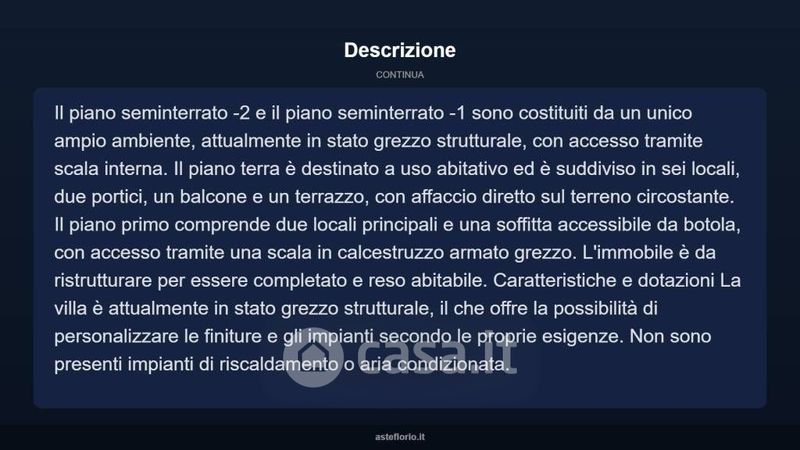 Descrizione

CONTINUA

Il piano seminterrato -2 e il piano seminterrato -1 sono costituiti da un unico ampio ambiente, attualmente in stato grezzo strutturale, con accesso tramite scala interna. Il piano terra è destinato a uso abitativo ed è suddiviso in sei locali, due portici, un balcone e un terrazzo, con affaccio diretto sul terreno circostante. Il piano primo comprende due locali principali e una soffitta accessibile da botola, con accesso tramite una scala in calcestruzzo armato grezzo. L'immobile è da ristrutturare per essere completato e reso abitabile. Caratteristiche e dotazioni La villa è attualmente in stato grezzo strutturale, il che offre la possibilità di personalizzare le finiture e gli impianti secondo le proprie esigenze. Non sono presenti impianti di riscaldamento o aria condizionata.

casa.it

asteflorio.it